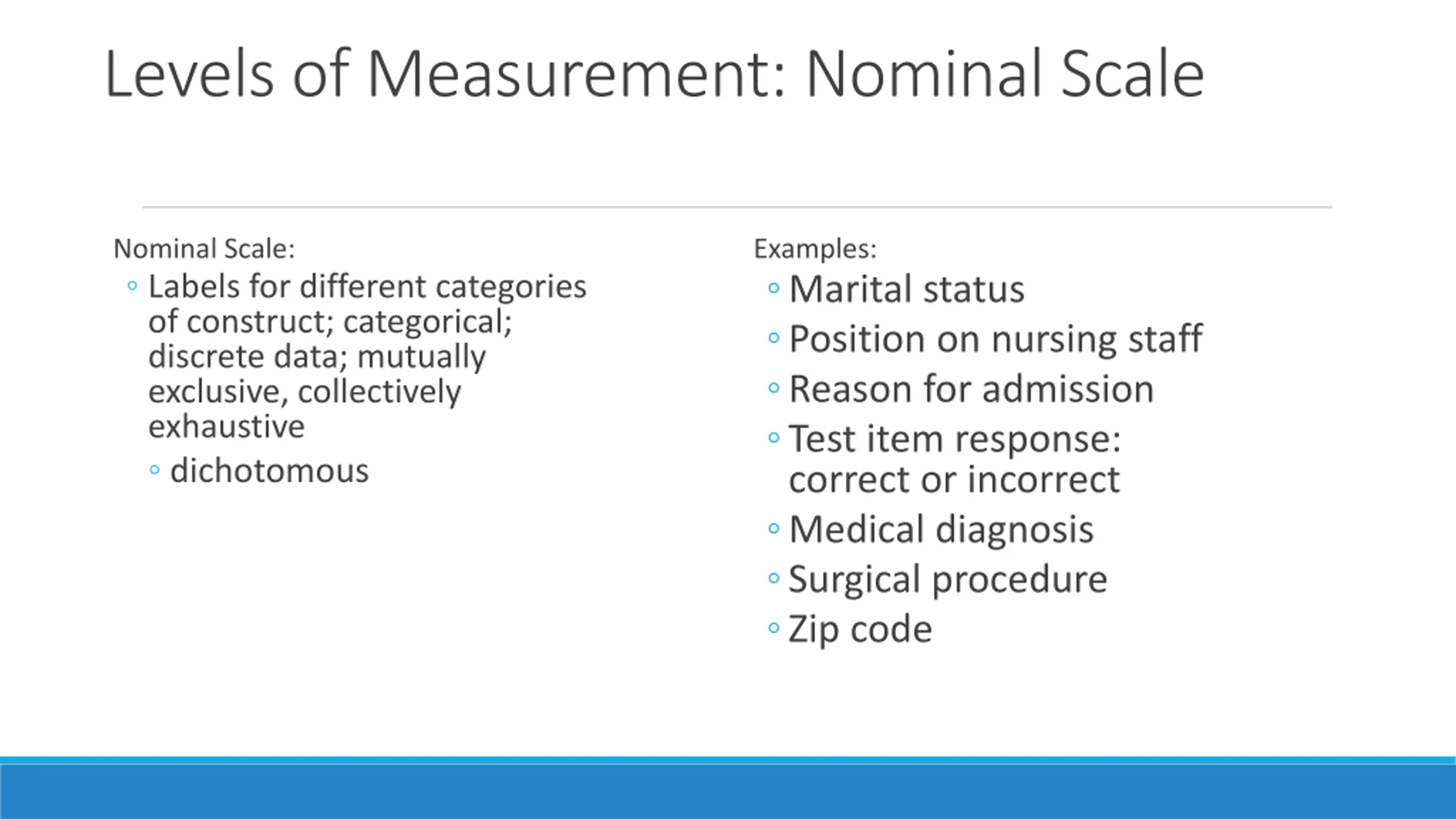 Levels of Measurement: Nominal Scale

Nominal Scale:

◦ Labels for different categories of construct; categorical; discrete data; mutually exclusive, collectively exhaustive

◦ dichotomous

Examples:

◦ Marital status

◦ Position on nursing staff

◦ Reason for admission

◦ Test item response: correct or incorrect

◦ Medical diagnosis

◦ Surgical procedure

◦ Zip code